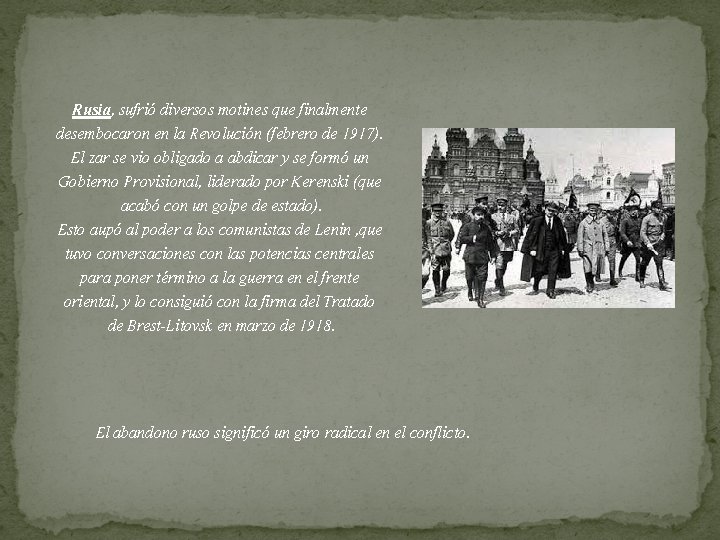 Rusia, sufrió diversos motines que finalmente desembocaron en la Revolución (febrero de 1917). El zar se vio obligado a abdicar y se formó un Gobierno Provisional, liderado por Kerenski (que acabó con un golpe de estado).
Esto aupó al poder a los comunistas de Lenin ,que tuvo conversaciones con las potencias centrales para poner término a la guerra en el frente oriental, y lo consiguió con la firma del Tratado de Brest-Litovsk en marzo de 1918.

El abandono ruso significó un giro radical en el conflicto.